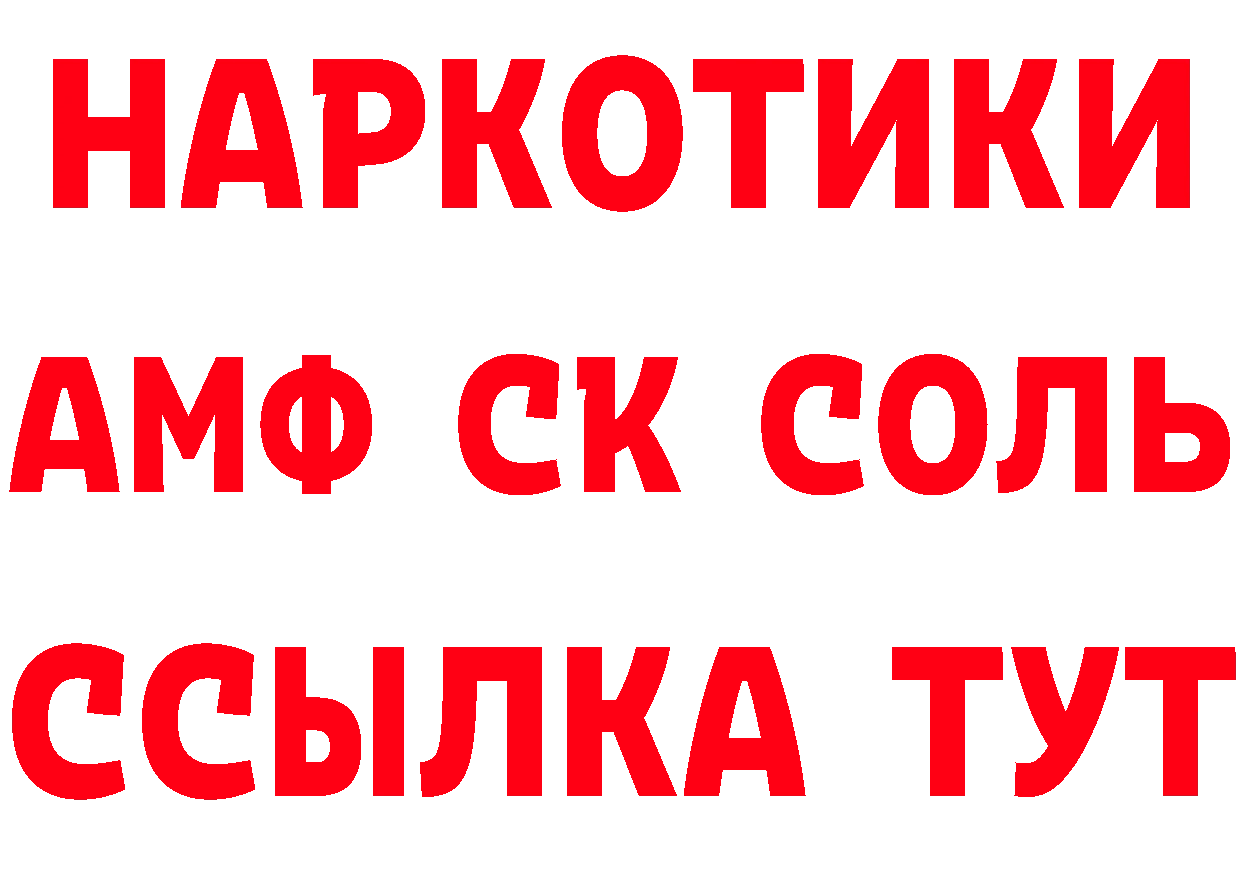 НАРКОТИКИ
АМФ СК СОЛЬ
ССЫЛКА ТУТ